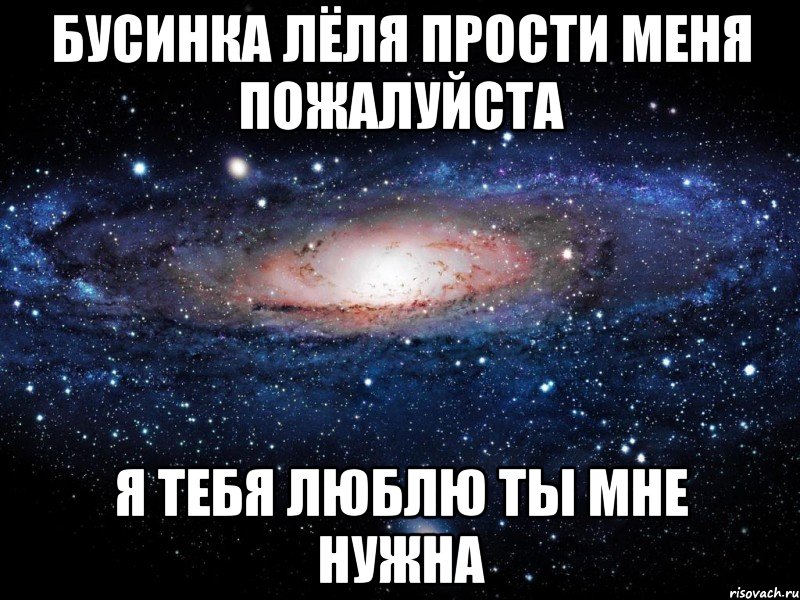 БУСИНКА ЛЁЛЯ ПРОСТИ МЕНЯ ПОЖАЛУЙСТА

Я ТЕБЯ ЛЮБЛЮ ТЫ МНЕ НУЖНА

risovach.ru